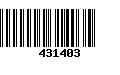 431403